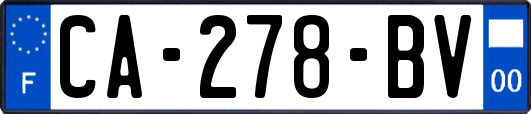 F
CA-278-BV
00